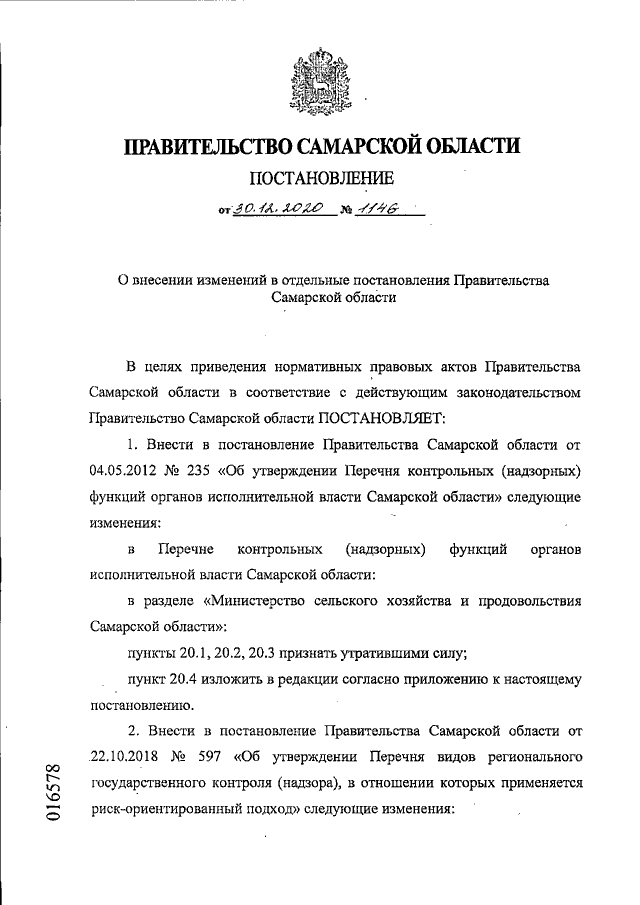 ПРАВИТЕЛЬСТВО САМАРСКОЙ ОБЛАСТИ

ПОСТАНОВЛЕНИЕ

от 30.12.2020 № 1146

О внесении изменений в отдельные постановления Правительства Самарской области

В целях приведения нормативных правовых актов Правительства Самарской области в соответствие с действующим законодательством Правительство Самарской области ПОСТАНОВЛЯЕТ:

1. Внести в постановление Правительства Самарской области от 04.05.2012 № 235 «Об утверждении Перечня контрольных (надзорных) функций органов исполнительной власти Самарской области» следующие изменения:

в Перечне контрольных (надзорных) функций органов исполнительной власти Самарской области:

в разделе «Министерство сельского хозяйства и продовольствия Самарской области»:

пункты 20.1, 20.2, 20.3 признать утратившими силу;

пункт 20.4 изложить в редакции согласно приложению к настоящему постановлению.

2. Внести в постановление Правительства Самарской области от 22.10.2018 № 597 «Об утверждении Перечня видов регионального государственного контроля (надзора), в отношении которых применяется риск-ориентированный подход» следующие изменения:

016578